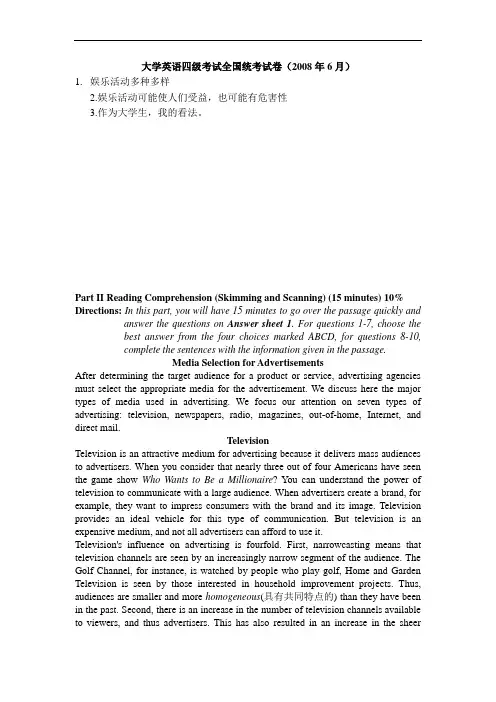 大学英语四级考试全国统考试卷（2008 年 6 月）

1. 娱乐活动多种多样

2.娱乐活动可能使人们受益，也可能有危害性

3.作为大学生，我的看法。

Part II Reading Comprehension (Skimming and Scanning) (15 minutes) 10%

Directions: In this part, you will have 15 minutes to go over the passage quickly and answer the questions on Answer sheet 1. For questions 1-7, choose the best answer from the four choices marked ABCD, for questions 8-10, complete the sentences with the information given in the passage.

Media Selection for Advertisements

After determining the target audience for a product or service, advertising agencies must select the appropriate media for the advertisement. We discuss here the major types of media used in advertising. We focus our attention on seven types of advertising: television, newspapers, radio, magazines, out-of-home, Internet, and direct mail.

Television

Television is an attractive medium for advertising because it delivers mass audiences to advertisers. When you consider that nearly three out of four Americans have seen the game show Who Wants to Be a Millionaire? You can understand the power of television to communicate with a large audience. When advertisers create a brand, for example, they want to impress consumers with the brand and its image. Television provides an ideal vehicle for this type of communication. But television is an expensive medium, and not all advertisers can afford to use it.

Television's influence on advertising is fourfold. First, narrowcasting means that television channels are seen by an increasingly narrow segment of the audience. The Golf Channel, for instance, is watched by people who play golf, Home and Garden Television is seen by those interested in household improvement projects. Thus, audiences are smaller and more homogeneous(具有共同特点的) than they have been in the past. Second, there is an increase in the number of television channels available to viewers, and thus advertisers. This has also resulted in an increase in the sheer